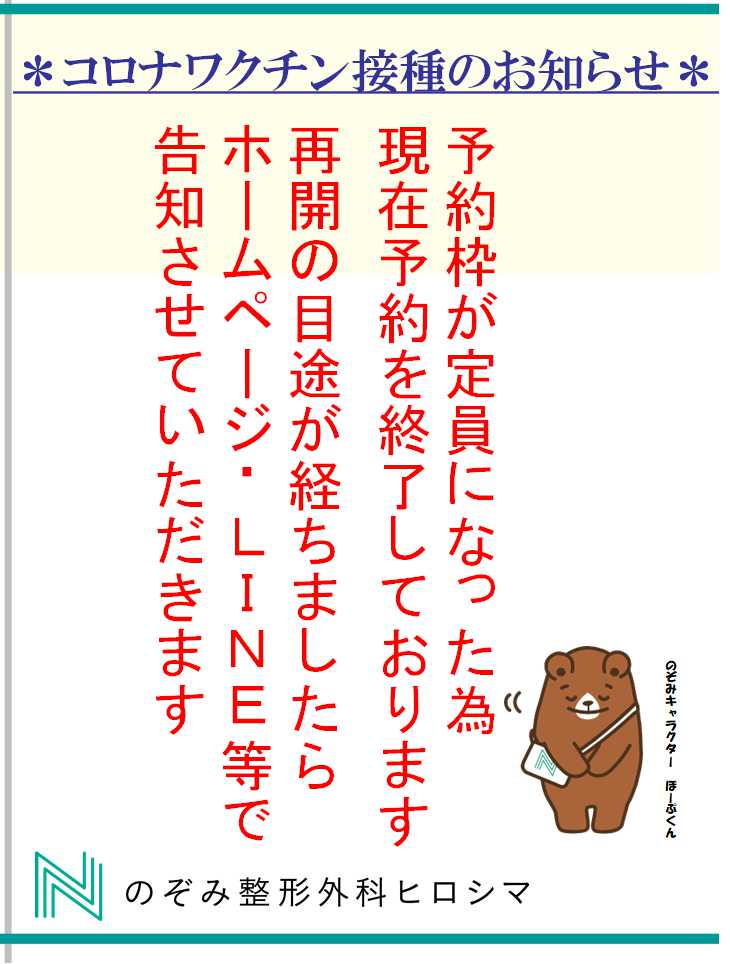 ＊コロナワクチン接種のお知らせ＊

予約枠が定員になった為
現在予約を終了しております
再開の目途が経ちましたら
ホームページ・ＬＩＮＥ等で
告知させていただきます

のぞみキャラクター　ほーぷくん

のぞみ整形外科ヒロシマ